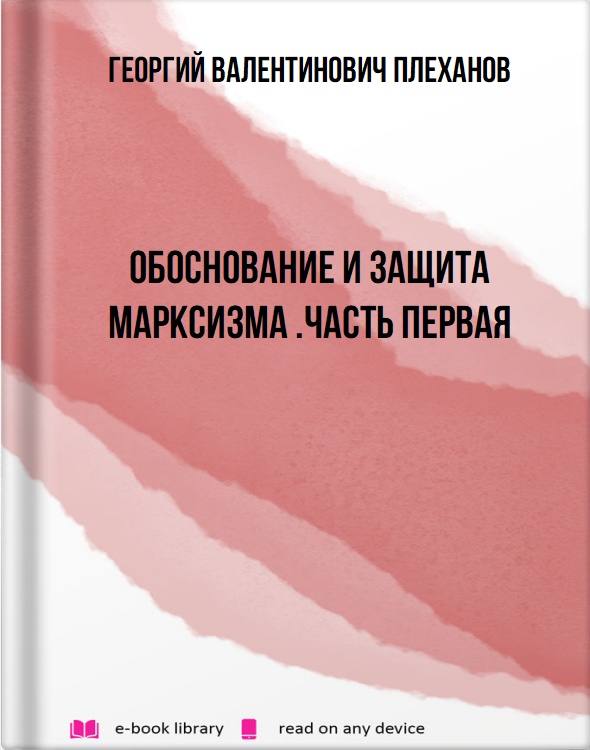 ГЕОРГИЙ ВАЛЕНТИНОВИЧ ПЛЕХАНОВ

ОБОСНОВАНИЕ И ЗАЩИТА МАРКСИЗМА .ЧАСТЬ ПЕРВАЯ

e-book library read on any device